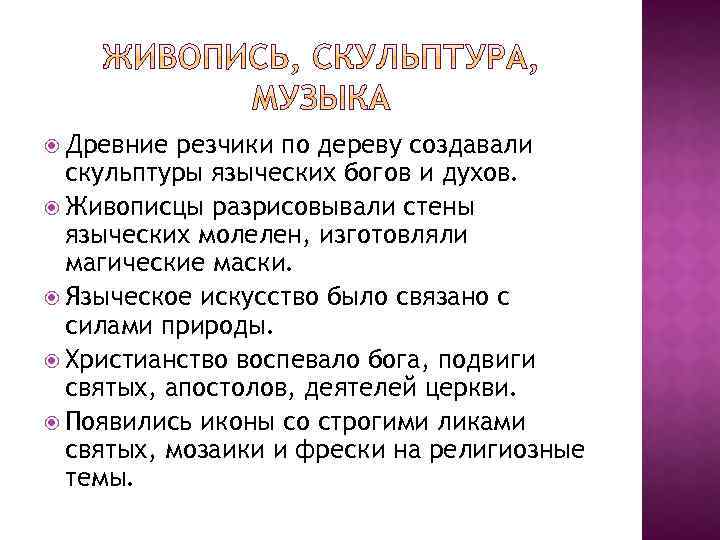 ЖИВОПИСЬ, СКУЛЬПТУРА, МУЗЫКА

Древние резчики по дереву создавали скульптуры языческих богов и духов.

Живописцы разрисовывали стены языческих молелен, изготовляли магические маски.

Языческое искусство было связано с силами природы.

Христианство воспевало бога, подвиги святых, апостолов, деятелей церкви.

Появились иконы со строгими ликами святых, мозаики и фрески на религиозные темы.